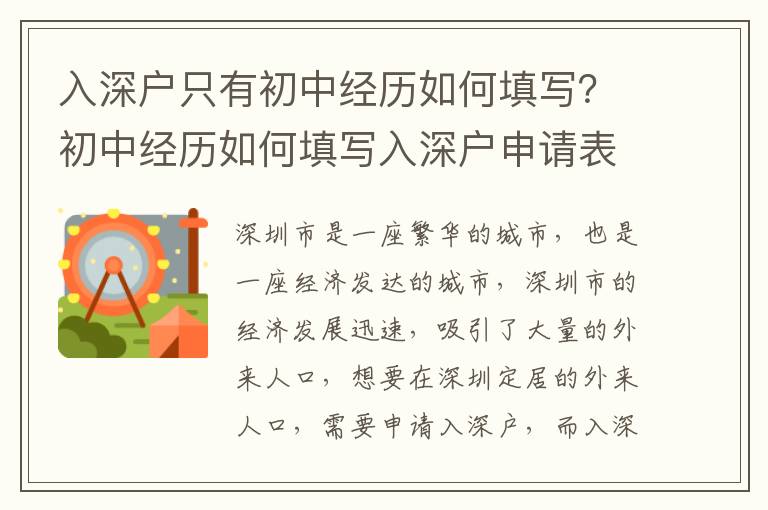 入深户只有初中经历如何填写？初中经历如何填写入深户申请表

深圳市是一座繁华的城市，也是一座经济发达的城市，深圳市的经济发展迅速，吸引了大量的外来人口，想要在深圳定居的外来人口，需要申请入深户，而入深